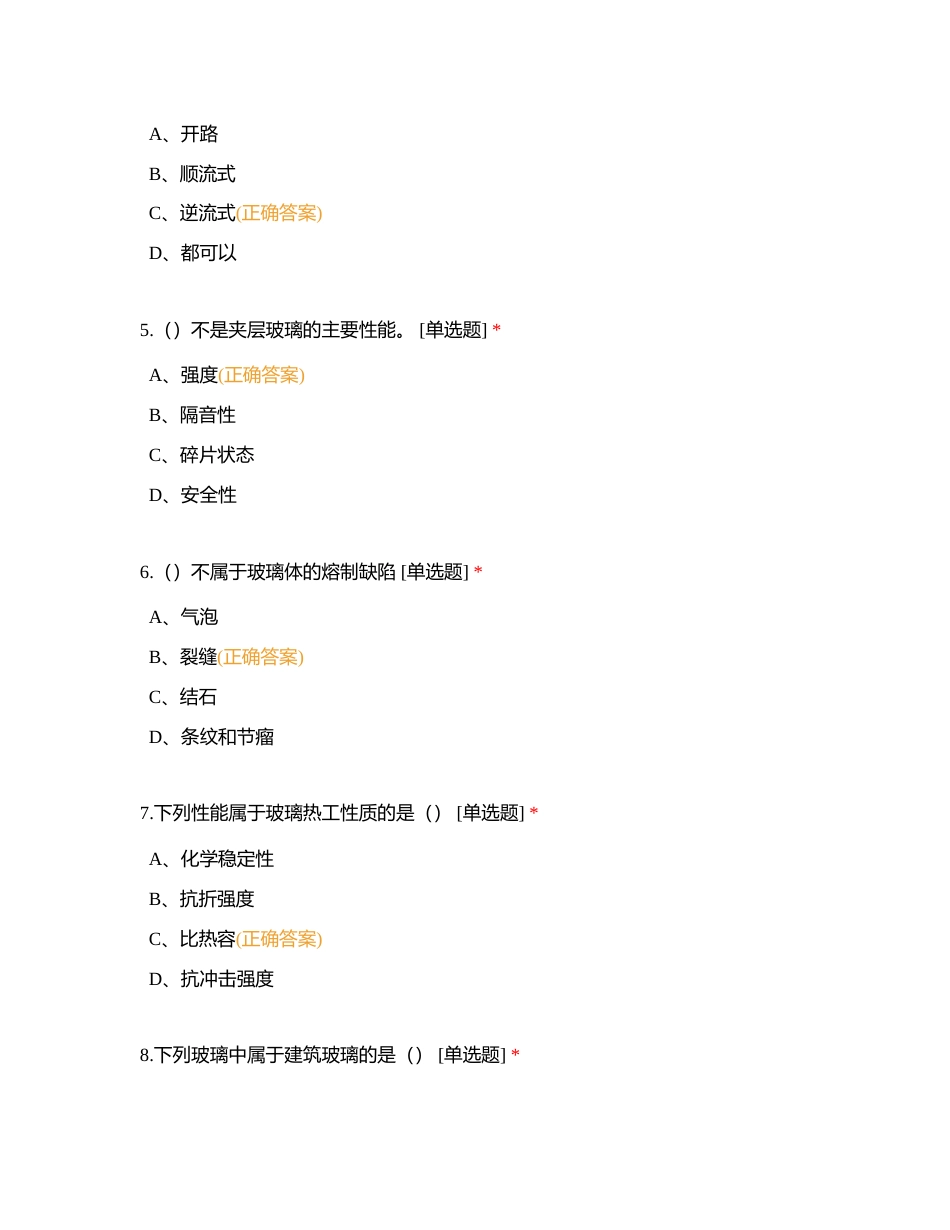 A、开路

B、顺流式

C、逆流式(正确答案)

D、都可以

5.（）不是夹层玻璃的主要性能。 [单选题] *

A、强度(正确答案)

B、隔音性

C、碎片状态

D、安全性

6.（）不属于玻璃体的熔制缺陷 [单选题] *

A、气泡

B、裂缝(正确答案)

C、结石

D、条纹和节瘤

7.下列性能属于玻璃热工性质的是（） [单选题] *

A、化学稳定性

B、抗折强度

C、比热容(正确答案)

D、抗冲击强度

8.下列玻璃中属于建筑玻璃的是（） [单选题] *